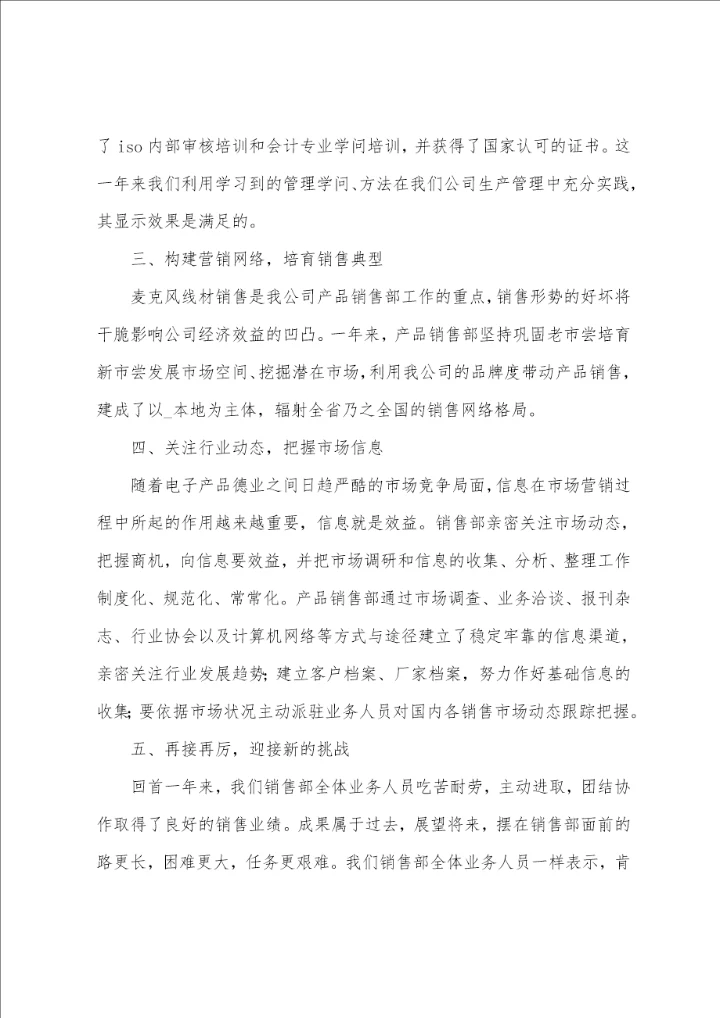 了 iso 内部审核培训和会计专业学问培训，并获得了国家认可的证书。这一年来我们利用学习到的管理学问、方法在我们公司生产管理中充分实践，其显示效果是满足的。

三、构建营销网络，培育销售典型

麦克风线材销售是我公司产品销售部工作的重点，销售形势的好坏将干脆影响公司经济效益的凹凸。一年来，产品销售部坚持巩固老市尝培育新市尝发展市场空间、挖掘潜在市场，利用我公司的品牌度带动产品销售，建成了以_本地为主体，辐射全省乃之全国的销售网络格局。

四、关注行业动态，把握市场信息

随着电子产品德业之间日趋严酷的市场竞争局面，信息在市场营销过程中所起的作用越来越重要，信息就是效益。销售部亲密关注市场动态，把握商机，向信息要效益，并把市场调研和信息的收集、分析、整理工作制度化、规范化、常常化。产品销售部通过市场调查、业务洽谈、报刊杂志、行业协会以及计算机网络等方式与途径建立了稳定牢靠的信息渠道，亲密关注行业发展趋势；建立客户档案、厂家档案，努力作好基础信息的收集；要依据市场状况主动派驻业务人员对国内各销售市场动态跟踪把握。

五、再接再厉，迎接新的挑战

回首一年来，我们销售部全体业务人员吃苦耐劳，主动进取，团结协作取得了良好的销售业绩。成果属于过去，展望将来，摆在销售部面前的路更长，困难更大，任务更艰难。我们销售部全体业务人员一样表示，肯